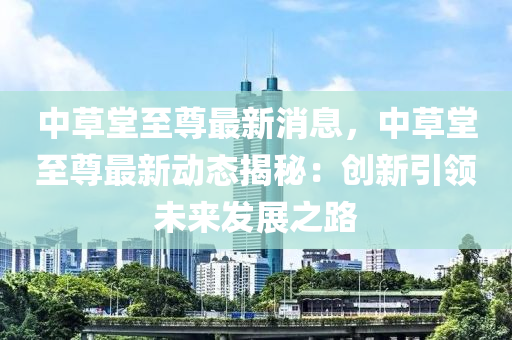 中草堂至尊最新消息，中草堂至尊最新动态揭秘：创新引领未来发展之路